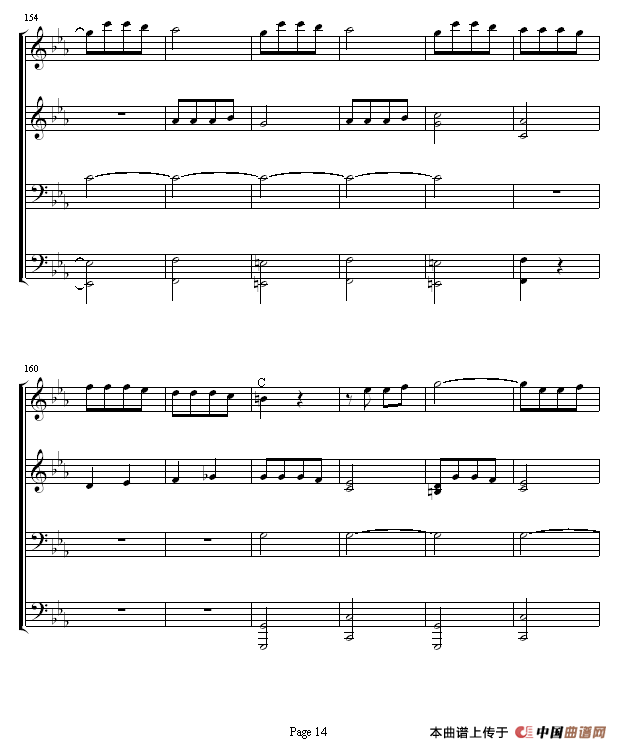 154

160

C

Page 14

本曲谱上传于 中国曲谱网